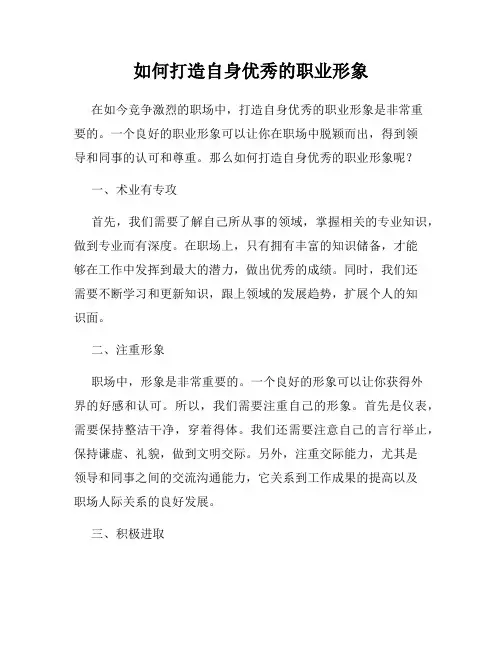 如何打造自身优秀的职业形象

在如今竞争激烈的职场中，打造自身优秀的职业形象是非常重要的。一个良好的职业形象可以让你在职场中脱颖而出，得到领导和同事的认可和尊重。那么如何打造自身优秀的职业形象呢？

一、术业有专攻

首先，我们需要了解自己所从事的领域，掌握相关的专业知识，做到专业而有深度。在职场上，只有拥有丰富的知识储备，才能够在工作中发挥到最大的潜力，做出优秀的成绩。同时，我们还需要不断学习和更新知识，跟上领域的发展趋势，扩展个人的知识面。

二、注重形象

职场中，形象是非常重要的。一个良好的形象可以让你获得外界的好感和认可。所以，我们需要注重自己的形象。首先是仪表，需要保持整洁干净，穿着得体。我们还需要注意自己的言行举止，保持谦虚、礼貌，做到文明交际。另外，注重交际能力，尤其是领导和同事之间的交流沟通能力，它关系到工作成果的提高以及职场人际关系的良好发展。

三、积极进取